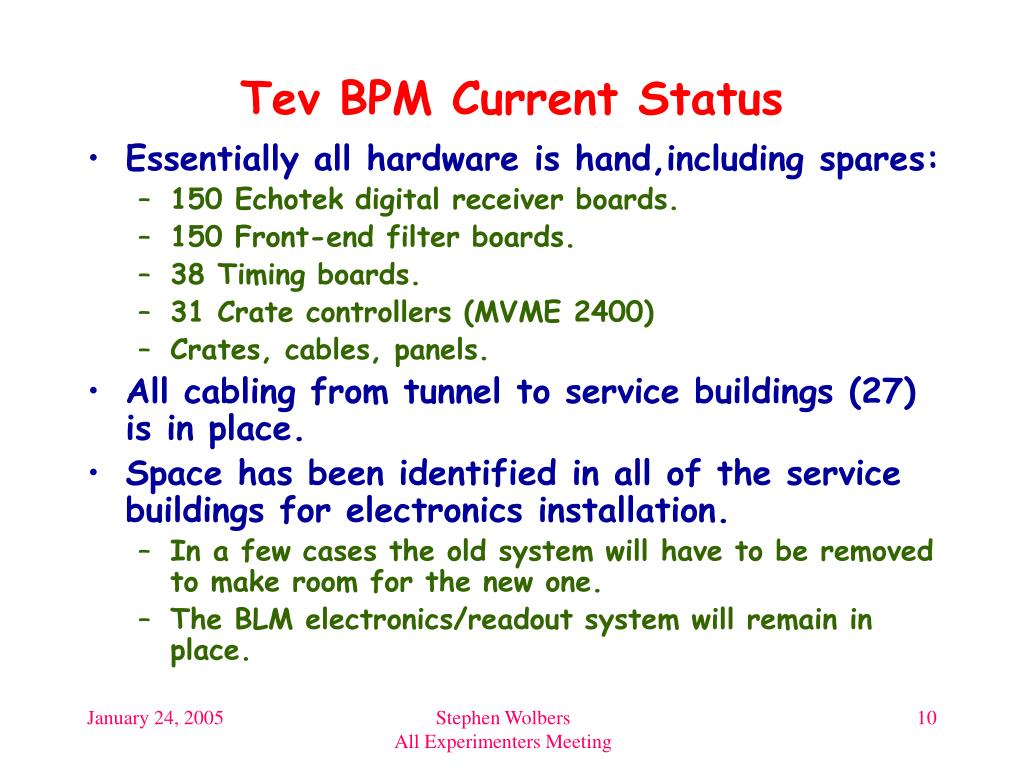 Tev BPM Current Status

• Essentially all hardware is hand,including spares:
– 150 Echotek digital receiver boards.
– 150 Front-end filter boards.
– 38 Timing boards.
– 31 Crate controllers (MVME 2400)
– Crates, cables, panels.
• All cabling from tunnel to service buildings (27) is in place.
• Space has been identified in all of the service buildings for electronics installation.
– In a few cases the old system will have to be removed to make room for the new one.
– The BLM electronics/readout system will remain in place.

January 24, 2005
Stephen Wolbers
All Experimenters Meeting
10